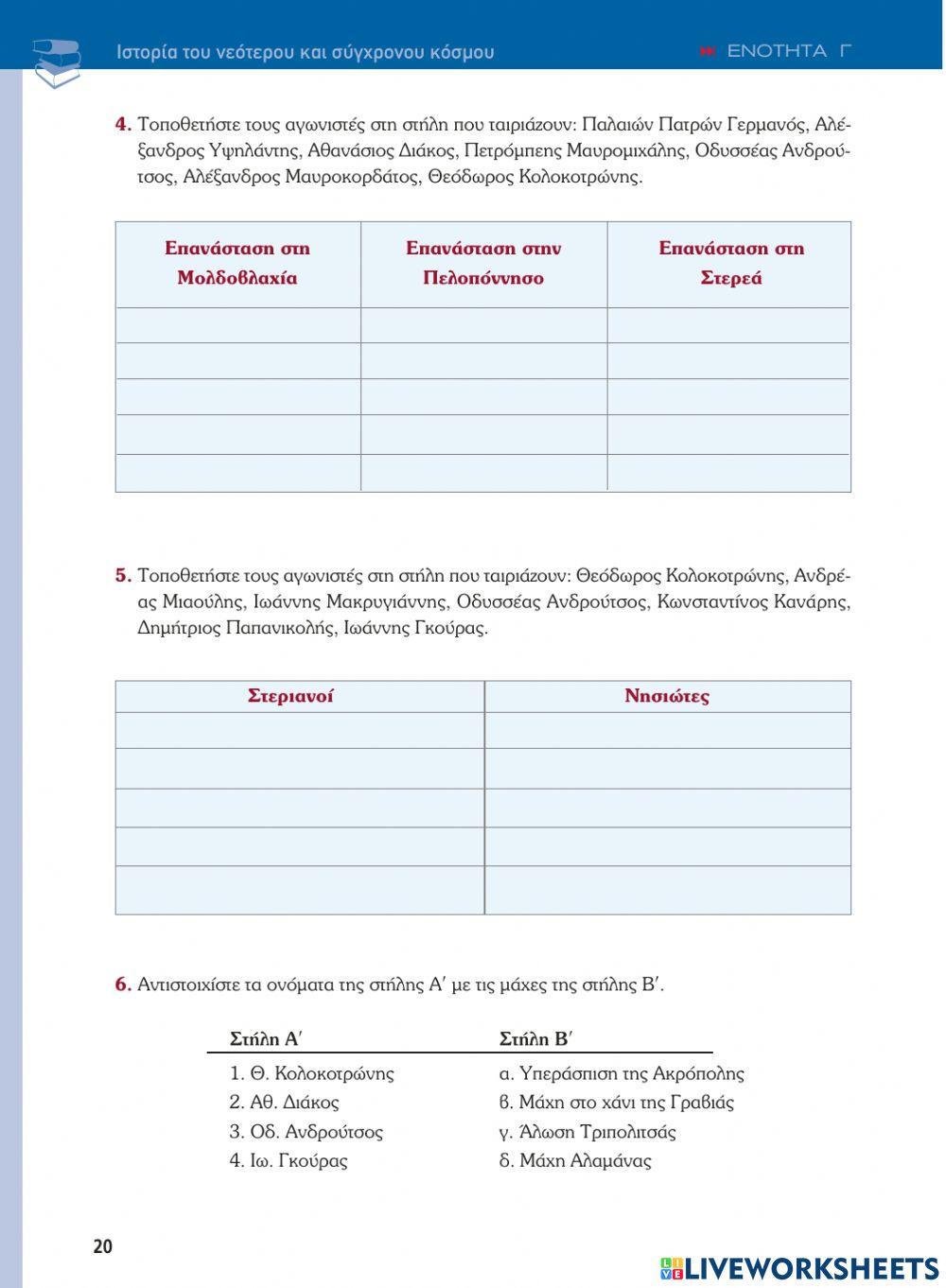 Ιστορία του νεότερου και σύγχρονου κόσμου

ΕΝΟΤΗΤΑ Γ

4. Τοποθετήστε τους αγωνιστές στη στήλη που ταιριάζουν: Παλαιών Πατρών Γερμανός, Αλέξανδρος Υψηλάντης, Αθανάσιος Διάκος, Πετρόμπεης Μαυρομιχάλης, Οδυσσέας Ανδρούτσος, Αλέξανδρος Μαυροκορδάτος, Θεόδωρος Κολοκοτρώνης.

| Επανάσταση στη Μολδοβλαχία | Επανάσταση στην Πελοπόννησο | Επανάσταση στη Στερεά |
|---|---|---|
| | | |
| | | |
| | | |
| | | |
| | | |

5. Τοποθετήστε τους αγωνιστές στη στήλη που ταιριάζουν: Θεόδωρος Κολοκοτρώνης, Ανδρέας Μιαούλης, Ιωάννης Μακρυγιάννης, Οδυσσέας Ανδρούτσος, Κωνσταντίνος Κανάρης, Δημήτριος Παπανικολής, Ιωάννης Γκούρας.

| Στεριανοί | Νησιώτες |
|---|---|
| | |
| | |
| | |
| | |
| | |

6. Αντιστοιχίστε τα ονόματα της στήλης Α′ με τις μάχες της στήλης Β′.

| Στήλη Α′ | Στήλη Β′ |
|---|---|
| 1. Θ. Κολοκοτρώνης | α. Υπεράσπιση της Ακρόπολης |
| 2. Αθ. Διάκος | β. Μάχη στο χάνι της Γραβιάς |
| 3. Οδ. Ανδρούτσος | γ. Άλωση Τριπολιτσάς |
| 4. Ιω. Γκούρας | δ. Μάχη Αλαμάνας |

20

LIVEWORKSHEETS